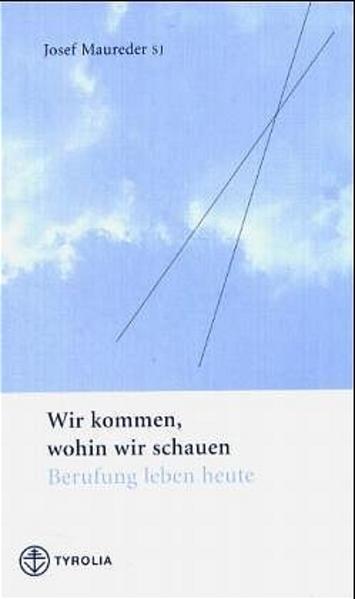 Josef Maureder SJ

Wir kommen, wohin wir schauen
Berufung leben heute

TYROLIA